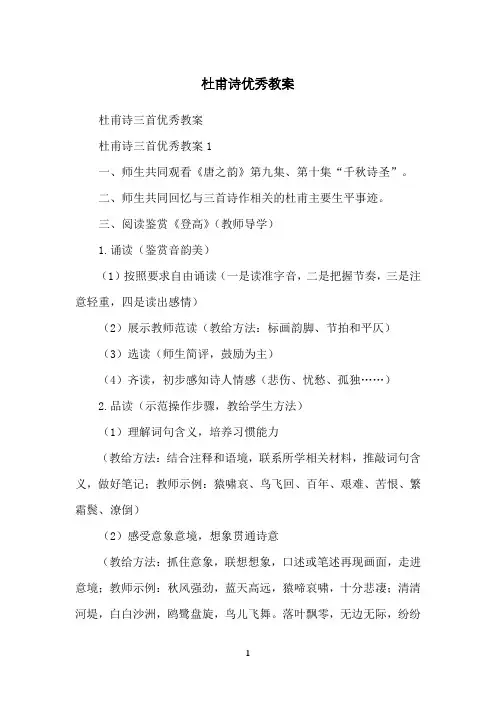 杜甫诗优秀教案

杜甫诗三首优秀教案

杜甫诗三首优秀教案 1

一、师生共同观看《唐之韵》第九集、第十集“千秋诗圣”。

二、师生共同回忆与三首诗作相关的杜甫主要生平事迹。

三、阅读鉴赏《登高》(教师导学)

1.诵读(鉴赏音韵美)

(1)按照要求自由诵读(一是读准字音，二是把握节奏，三是注意轻重，四是读出感情)

(2)展示教师范读(教给方法：标画韵脚、节拍和平仄)

(3)选读(师生简评，鼓励为主)

(4)齐读，初步感知诗人情感(悲伤、忧愁、孤独……)

2.品读(示范操作步骤，教给学生方法)

(1)理解词句含义，培养习惯能力

(教给方法：结合注释和语境，联系所学相关材料，推敲词句含义，做好笔记；教师示例：猿啸哀、鸟飞回、百年、艰难、苦恨、繁霜鬓、潦倒)

(2)感受意象意境，想象贯通诗意

(教给方法：抓住意象，联想想象，口述或笔述再现画面，走进意境；教师示例：秋风强劲，蓝天高远，猿啼哀啸，十分悲凄；清清河堤，白白沙洲，鸥鹭盘旋，鸟儿飞舞。落叶飘零，无边无际，纷纷

1